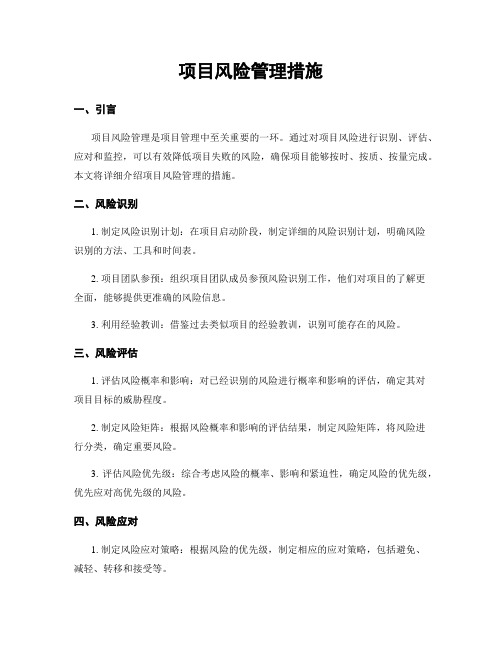 项目风险管理措施

一、引言

项目风险管理是项目管理中至关重要的一环。通过对项目风险进行识别、评估、应对和监控，可以有效降低项目失败的风险，确保项目能够按时、按质、按量完成。本文将详细介绍项目风险管理的措施。

二、风险识别

1. 制定风险识别计划：在项目启动阶段，制定详细的风险识别计划，明确风险识别的方法、工具和时间表。

2. 项目团队参预：组织项目团队成员参预风险识别工作，他们对项目的了解更全面，能够提供更准确的风险信息。

3. 利用经验教训：借鉴过去类似项目的经验教训，识别可能存在的风险。

三、风险评估

1. 评估风险概率和影响：对已经识别的风险进行概率和影响的评估，确定其对项目目标的威胁程度。

2. 制定风险矩阵：根据风险概率和影响的评估结果，制定风险矩阵，将风险进行分类，确定重要风险。

3. 评估风险优先级：综合考虑风险的概率、影响和紧迫性，确定风险的优先级，优先应对高优先级的风险。

四、风险应对

1. 制定风险应对策略：根据风险的优先级，制定相应的应对策略，包括避免、减轻、转移和接受等。